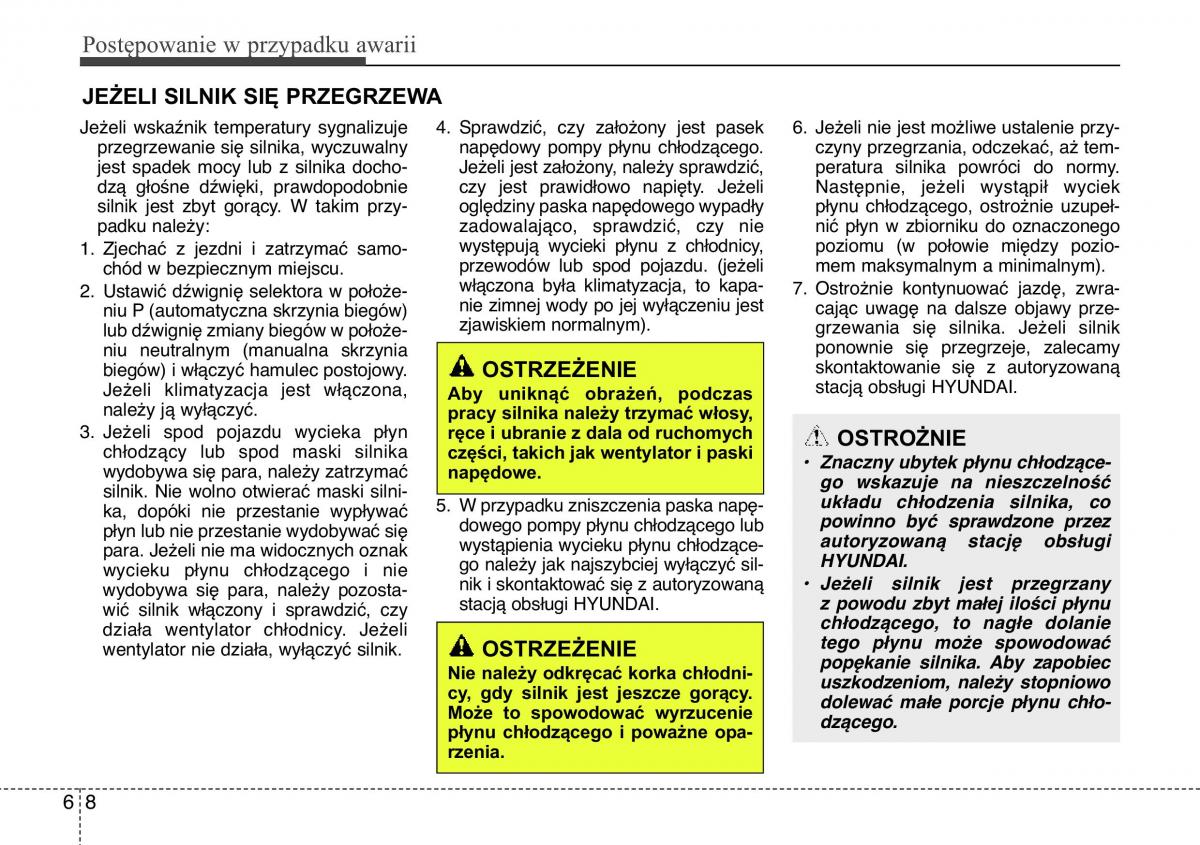 Postępowanie w przypadku awarii

JEŻELI SILNIK SIĘ PRZEGRZEWA

Jeżeli wskaźnik temperatury sygnalizuje przegrzewanie się silnika, wyczuwalny jest spadek mocy lub z silnika dochodzą głośne dźwięki, prawdopodobnie silnik jest zbyt gorący. W takim przypadku należy:

1. Zjechać z jezdni i zatrzymać samochód w bezpiecznym miejscu.

2. Ustawić dźwignię selektora w położeniu P (automatyczna skrzynia biegów) lub dźwignię zmiany biegów w położeniu neutralnym (manualna skrzynia biegów) i włączyć hamulec postojowy. Jeżeli klimatyzacja jest włączona, należy ją wyłączyć.

3. Jeżeli spod pojazdu wycieka płyn chłodzący lub spod maski silnika wydobywa się para, należy zatrzymać silnik. Nie wolno otwierać maski silnika, dopóki nie przestanie wypływać płyn lub nie przestanie wydobywać się para. Jeżeli nie ma widocznych oznak wycieku płynu chłodzącego i nie wydobywa się para, należy pozostawić silnik włączony i sprawdzić, czy działa wentylator chłodnicy. Jeżeli wentylator nie działa, wyłączyć silnik.

4. Sprawdzić, czy założony jest pasek napędowy pompy płynu chłodzącego. Jeżeli jest założony, należy sprawdzić, czy jest prawidłowo napięty. Jeżeli oględziny paska napędowego wypadły zadowalająco, sprawdzić, czy nie występują wycieki płynu z chłodnicy, przewodów lub spod pojazdu. (jeżeli włączona była klimatyzacja, to kapanie zimnej wody po jej wyłączeniu jest zjawiskiem normalnym).

OSTRZEŻENIE
Aby uniknąć obrażeń, podczas pracy silnika należy trzymać włosy, ręce i ubranie z dala od ruchomych części, takich jak wentylator i paski napędowe.

5. W przypadku zniszczenia paska napędowego pompy płynu chłodzącego lub wystąpienia wycieku płynu chłodzącego należy jak najszybciej wyłączyć silnik i skontaktować się z autoryzowaną stacją obsługi HYUNDAI.

OSTRZEŻENIE
Nie należy odkręcać korka chłodnicy, gdy silnik jest jeszcze gorący. Może to spowodować wyrzucenie płynu chłodzącego i poważne oparzenia.

6. Jeżeli nie jest możliwe ustalenie przyczyny przegrzania, odczekać, aż temperatura silnika powróci do normy. Następnie, jeżeli wystąpił wyciek płynu chłodzącego, ostrożnie uzupełnić płyn w zbiorniku do oznaczonego poziomu (w połowie między poziomem maksymalnym a minimalnym).

7. Ostrożnie kontynuować jazdę, zwracając uwagę na dalsze objawy przegrzewania się silnika. Jeżeli silnik ponownie się przegrzeje, zalecamy skontaktowanie się z autoryzowaną stacją obsługi HYUNDAI.

OSTROŻNIE
• Znaczny ubytek płynu chłodzącego wskazuje na nieszczelność układu chłodzenia silnika, co powinno być sprawdzone przez autoryzowaną stację obsługi HYUNDAI.
• Jeżeli silnik jest przegrzany z powodu zbyt małej ilości płynu chłodzącego, to nagłe dolanie tego płynu może spowodować popękanie silnika. Aby zapobiec uszkodzeniom, należy stopniowo dolewać małe porcje płynu chłodzącego.

6 8